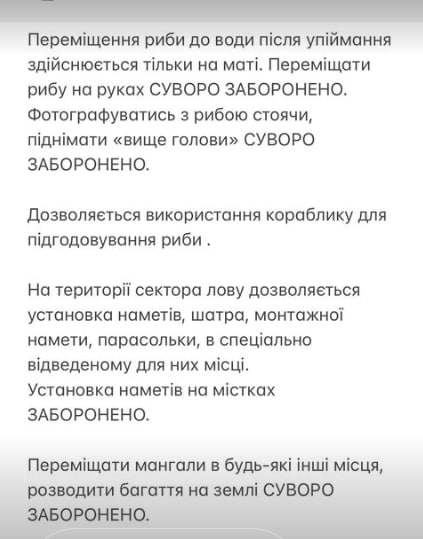 Переміщення риби до води після упіймання здійснюється тільки на маті. Переміщати рибу на руках СУВОРО ЗАБОРОНЕНО. Фотографуватись з рибою стоячи, піднімати «вище голови» СУВОРО ЗАБОРОНЕНО.

Дозволяється використання кораблику для підгодовування риби .

На території сектора лову дозволяється установка наметів, шатра, монтажної намети, парасольки, в спеціально відведеному для них місці.
Установка наметів на містках ЗАБОРОНЕНО.

Переміщати мангали в будь-які інші місця, розводити багаття на землі СУВОРО ЗАБОРОНЕНО.